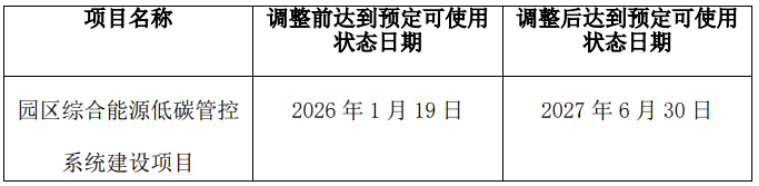 | 项目名称 | 调整前达到预定可使用状态日期 | 调整后达到预定可使用状态日期 |
|---|---|---|
| 园区综合能源低碳管控系统建设项目 | 2026 年 1 月 19 日 | 2027 年 6 月 30 日 |